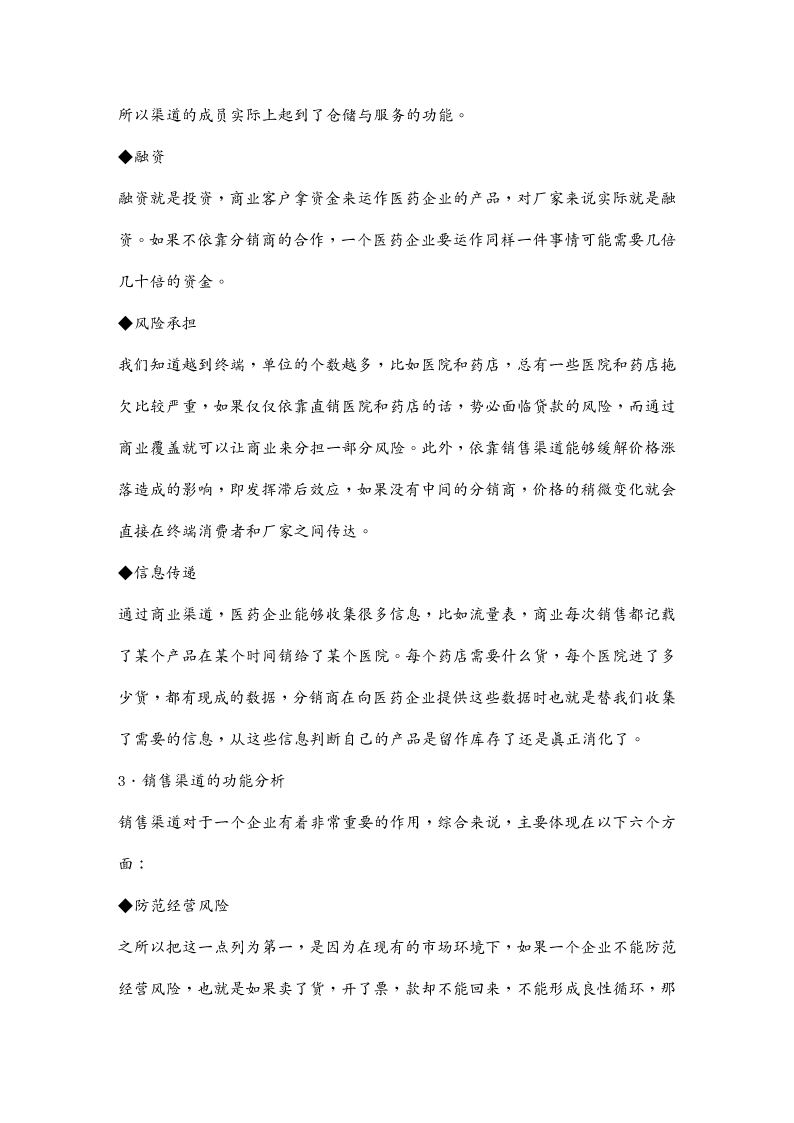 所以渠道的成员实际上起到了仓储与服务的功能。

◆融资

融资就是投资，商业客户拿资金来运作医药企业的产品，对厂家来说实际就是融资。如果不依靠分销商的合作，一个医药企业要运作同样一件事情可能需要几倍几十倍的资金。

◆风险承担

我们知道越到终端，单位的个数越多，比如医院和药店，总有一些医院和药店拖欠比较严重，如果仅仅依靠直销医院和药店的话，势必面临货款的风险，而通过商业覆盖就可以让商业来分担一部分风险。此外，依靠销售渠道能够缓解价格涨落造成的影响，即发挥滞后效应，如果没有中间的分销商，价格的稍微变化就会直接在终端消费者和厂家之间传达。

◆信息传递

通过商业渠道，医药企业能够收集很多信息，比如流量表，商业每次销售都记载了某个产品在某个时间销给了某个医院。每个药店需要什么货，每个医院进了多少货，都有现成的数据，分销商在向医药企业提供这些数据时也就是替我们收集了需要的信息，从这些信息判断自己的产品是留作库存了还是真正消化了。

3．销售渠道的功能分析

销售渠道对于一个企业有着非常重要的作用，综合来说，主要体现在以下六个方面：

◆防范经营风险

之所以把这一点列为第一，是因为在现有的市场环境下，如果一个企业不能防范经营风险，也就是如果卖了货，开了票，款却不能回来，不能形成良性循环，那